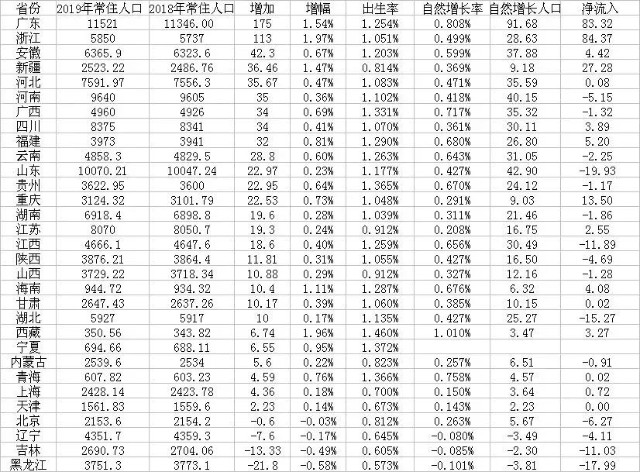 | 省份 | 2019年常住人口 | 2018年常住人口 | 增加 | 增幅 | 出生率 | 自然增长率 | 自然增长人口 | 净流入 |
|---|---|---|---|---|---|---|---|---|
| 广东 | 11521 | 11346.00 | 175 | 1.54% | 1.254% | 0.808% | 91.68 | 83.32 |
| 浙江 | 5850 | 5737 | 113 | 1.97% | 1.051% | 0.499% | 28.63 | 84.37 |
| 安徽 | 6365.9 | 6323.6 | 42.3 | 0.67% | 1.203% | 0.599% | 37.88 | 4.42 |
| 新疆 | 2523.22 | 2486.76 | 36.46 | 1.47% | 0.814% | 0.369% | 9.18 | 27.28 |
| 河北 | 7591.97 | 7556.3 | 35.67 | 0.47% | 1.083% | 0.471% | 35.59 | 0.08 |
| 河南 | 9640 | 9605 | 35 | 0.36% | 1.102% | 0.418% | 40.15 | -5.15 |
| 广西 | 4960 | 4926 | 34 | 0.69% | 1.331% | 0.717% | 35.32 | -1.32 |
| 四川 | 8375 | 8341 | 34 | 0.41% | 1.070% | 0.361% | 30.11 | 3.89 |
| 福建 | 3973 | 3941 | 32 | 0.81% | 1.290% | 0.680% | 26.80 | 5.20 |
| 云南 | 4858.3 | 4829.5 | 28.8 | 0.60% | 1.263% | 0.643% | 31.05 | -2.25 |
| 山东 | 10070.21 | 10047.24 | 22.97 | 0.23% | 1.177% | 0.427% | 42.90 | -19.93 |
| 贵州 | 3622.95 | 3600 | 22.95 | 0.64% | 1.365% | 0.670% | 24.12 | -1.17 |
| 重庆 | 3124.32 | 3101.79 | 22.53 | 0.73% | 1.048% | 0.291% | 9.03 | 13.50 |
| 湖南 | 6918.4 | 6898.8 | 19.6 | 0.28% | 1.039% | 0.311% | 21.46 | -1.86 |
| 江苏 | 8070 | 8050.7 | 19.3 | 0.24% | 0.912% | 0.208% | 16.75 | 2.55 |
| 江西 | 4666.1 | 4647.6 | 18.6 | 0.40% | 1.259% | 0.656% | 30.49 | -11.89 |
| 陕西 | 3876.21 | 3864.4 | 11.81 | 0.31% | 1.055% | 0.427% | 16.50 | -4.69 |
| 山西 | 3729.22 | 3718.34 | 10.88 | 0.29% | 0.912% | 0.327% | 12.16 | -1.28 |
| 海南 | 944.72 | 934.32 | 10.4 | 1.11% | 1.287% | 0.676% | 6.32 | 4.08 |
| 甘肃 | 2647.43 | 2637.26 | 10.17 | 0.39% | 1.060% | 0.385% | 10.15 | 0.02 |
| 湖北 | 5927 | 5917 | 10 | 0.17% | 1.135% | 0.427% | 25.27 | -15.27 |
| 西藏 | 350.56 | 343.82 | 6.74 | 1.96% | 1.460% | 1.010% | 3.47 | 3.27 |
| 宁夏 | 694.66 | 688.11 | 6.55 | 0.95% | 1.372% | | | |
| 内蒙古 | 2539.6 | 2534 | 5.6 | 0.22% | 0.823% | 0.257% | 6.51 | -0.91 |
| 青海 | 607.82 | 603.23 | 4.59 | 0.76% | 1.366% | 0.758% | 4.57 | 0.02 |
| 上海 | 2428.14 | 2423.78 | 4.36 | 0.18% | 0.700% | 0.150% | 3.64 | 0.72 |
| 天津 | 1561.83 | 1559.6 | 2.23 | 0.14% | 0.673% | 0.143% | 2.23 | 0.00 |
| 北京 | 2153.6 | 2154.2 | -0.6 | -0.03% | 0.812% | 0.263% | 5.67 | -6.27 |
| 辽宁 | 4351.7 | 4359.3 | -7.6 | -0.17% | 0.645% | -0.080% | -3.49 | -4.11 |
| 吉林 | 2690.73 | 2704.06 | -13.33 | -0.49% | 0.605% | -0.085% | -2.30 | -11.03 |
| 黑龙江 | 3751.3 | 3773.1 | -21.8 | -0.58% | 0.573% | -0.101% | -3.81 | -17.99 |